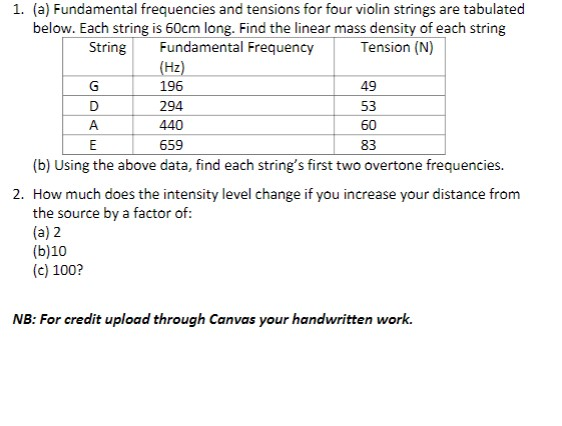 1. (a) Fundamental frequencies and tensions for four violin strings are tabulated below. Each string is 60cm long. Find the linear mass density of each string

| String | Fundamental Frequency (Hz) | Tension (N) |
|---|---|---|
| G | 196 | 49 |
| D | 294 | 53 |
| A | 440 | 60 |
| E | 659 | 83 |

(b) Using the above data, find each string's first two overtone frequencies.

2. How much does the intensity level change if you increase your distance from the source by a factor of:
(a) 2
(b)10
(c) 100?

NB: For credit upload through Canvas your handwritten work.